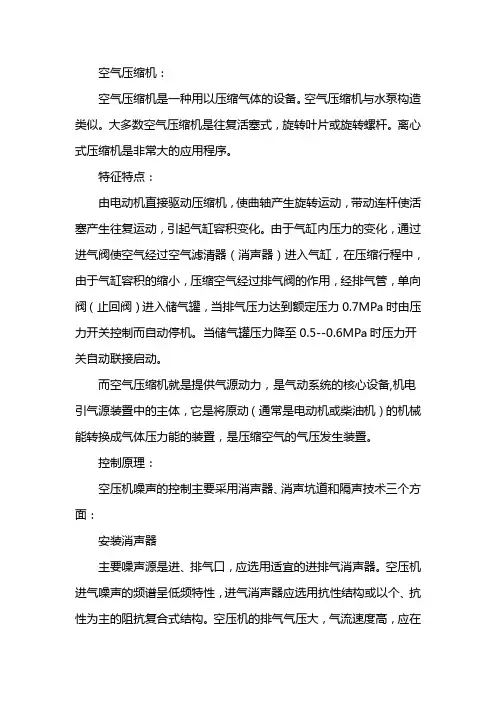 空气压缩机：

空气压缩机是一种用以压缩气体的设备。空气压缩机与水泵构造类似。大多数空气压缩机是往复活塞式，旋转叶片或旋转螺杆。离心式压缩机是非常大的应用程序。

特征特点：

由电动机直接驱动压缩机，使曲轴产生旋转运动，带动连杆使活塞产生往复运动，引起气缸容积变化。由于气缸内压力的变化，通过进气阀使空气经过空气滤清器（消声器）进入气缸，在压缩行程中，由于气缸容积的缩小，压缩空气经过排气阀的作用，经排气管，单向阀（止回阀）进入储气罐，当排气压力达到额定压力 0.7MPa 时由压力开关控制而自动停机。当储气罐压力降至 0.5--0.6MPa 时压力开关自动联接启动。

而空气压缩机就是提供气源动力，是气动系统的核心设备,机电引气源装置中的主体，它是将原动（通常是电动机或柴油机）的机械能转换成气体压力能的装置，是压缩空气的气压发生装置。

控制原理：

空压机噪声的控制主要采用消声器、消声坑道和隔声技术三个方面：

安装消声器

主要噪声源是进、排气口，应选用适宜的进排气消声器。空压机进气噪声的频谱呈低频特性，进气消声器应选用抗性结构或以个、抗性为主的阻抗复合式结构。空压机的排气气压大，气流速度高，应在